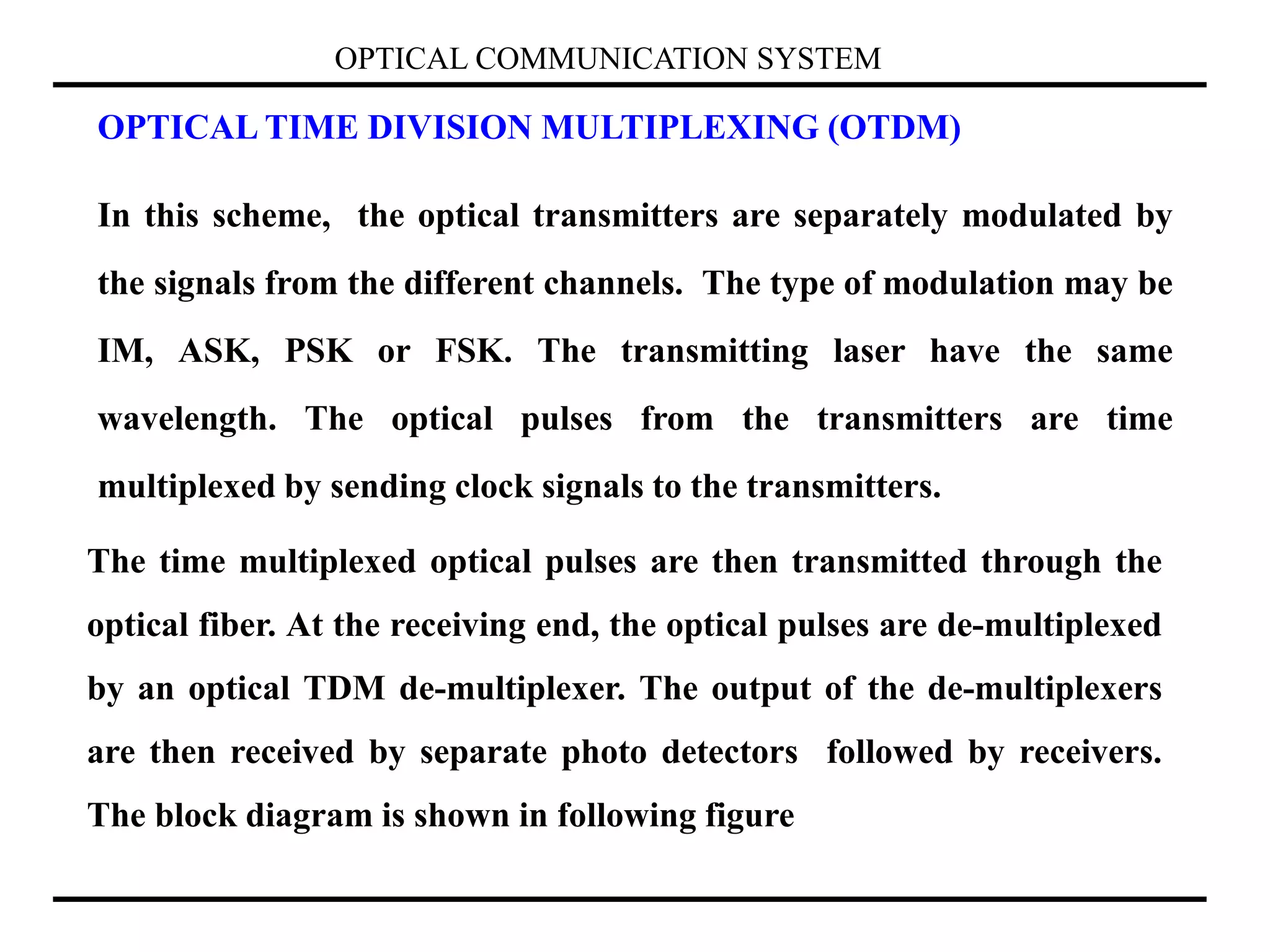 OPTICAL COMMUNICATION SYSTEM

OPTICAL TIME DIVISION MULTIPLEXING (OTDM)

In this scheme, the optical transmitters are separately modulated by the signals from the different channels. The type of modulation may be IM, ASK, PSK or FSK. The transmitting laser have the same wavelength. The optical pulses from the transmitters are time multiplexed by sending clock signals to the transmitters.

The time multiplexed optical pulses are then transmitted through the optical fiber. At the receiving end, the optical pulses are de-multiplexed by an optical TDM de-multiplexer. The output of the de-multiplexers are then received by separate photo detectors followed by receivers. The block diagram is shown in following figure